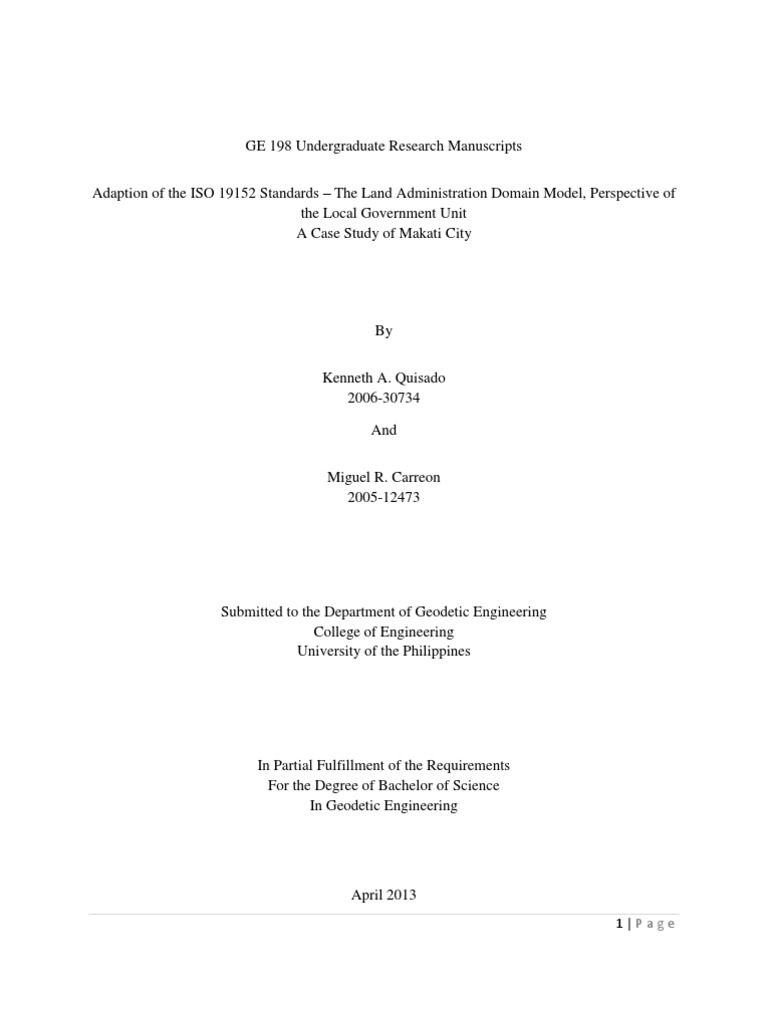 GE 198 Undergraduate Research Manuscripts

Adaption of the ISO 19152 Standards – The Land Administration Domain Model, Perspective of the Local Government Unit
A Case Study of Makati City

By

Kenneth A. Quisado
2006-30734

And

Miguel R. Carreon
2005-12473

Submitted to the Department of Geodetic Engineering
College of Engineering
University of the Philippines

In Partial Fulfillment of the Requirements
For the Degree of Bachelor of Science
In Geodetic Engineering

April 2013

1 | Page